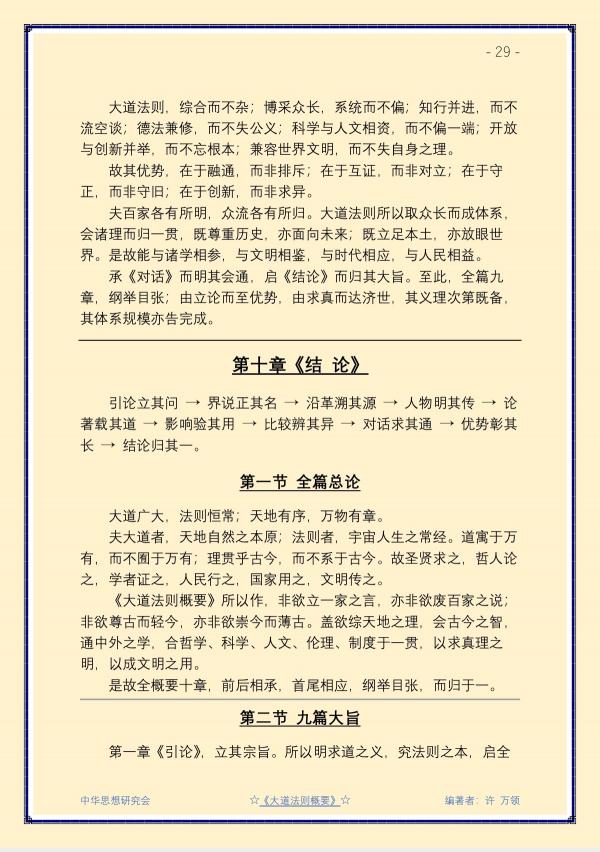 - 29 -

大道法则，综合而不杂；博采众长，系统而不偏；知行并进，而不流空谈；德法兼修，而不失公义；科学与人文相资，而不偏一端；开放与创新并举，而不忘根本；兼容世界文明，而不失自身之理。

故其优势，在于融通，而非排斥；在于互证，而非对立；在于守正，而非守旧；在于创新，而非求异。

夫百家各有所明，众流各有所归。大道法则所以取众长而成体系，会诸理而归一贯，既尊重历史，亦面向未来；既立足本土，亦放眼世界。是故能与诸学相参，与文明相鉴，与时代相应，与人民相益。

承《对话》而明其会通，启《结论》而归其大旨。至此，全篇九章，纲举目张；由立论而至优势，由求真而达济世，其义理次第既备，其体系规模亦告完成。

第十章《结 论》

引论立其问 → 界说正其名 → 沿革溯其源 → 人物明其传 → 论著载其道 → 影响验其用 → 比较辨其异 → 对话求其通 → 优势彰其长 → 结论归其一。

第一节 全篇总论

大道广大，法则恒常；天地有序，万物有章。

夫大道者，天地自然之本原；法则者，宇宙人生之常经。道寓于万有，而不囿于万有；理贯乎古今，而不系于古今。故圣贤求之，哲人论之，学者证之，人民行之，国家用之，文明传之。

《大道法则概要》所以作，非欲立一家之言，亦非欲废百家之说；非欲尊古而轻今，亦非欲崇今而薄古。盖欲综天地之理，会古今之智，通中外之学，合哲学、科学、人文、伦理、制度于一贯，以求真理之明，以成文明之用。

是故全概要十章，前后相承，首尾相应，纲举目张，而归于一。

第二节 九篇大旨

第一章《引论》，立其宗旨。所以明求道之义，究法则之本，启全

中华思想研究会 ☆《大道法则概要》☆ 编著者：许 万领